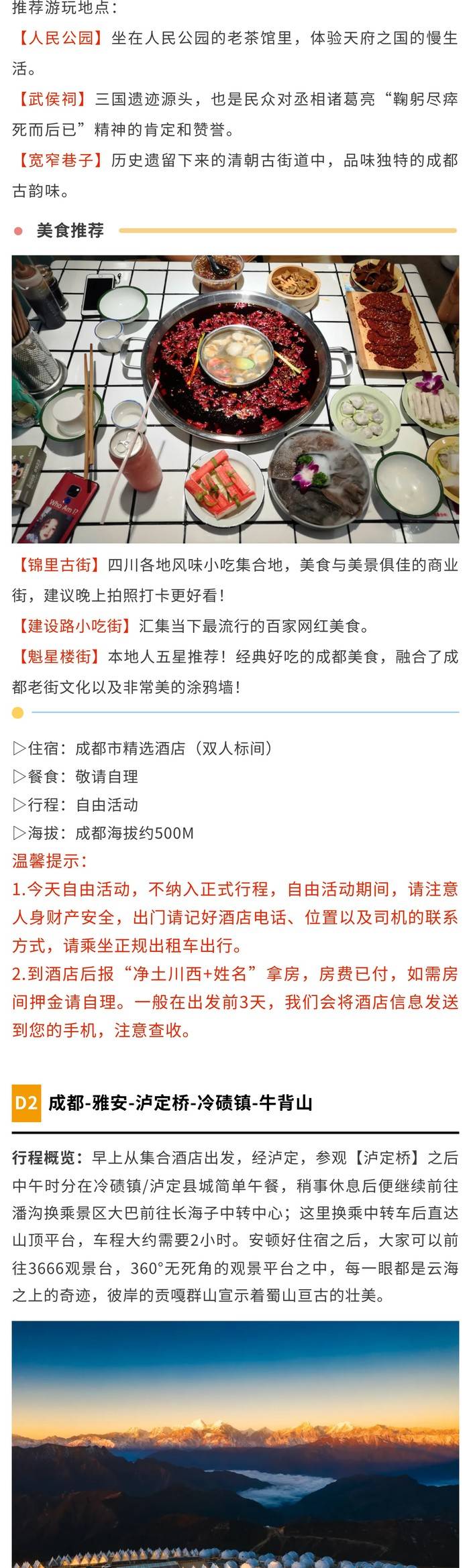 推荐游玩地点：
【人民公园】坐在人民公园的老茶馆里，体验天府之国的慢生活。
【武侯祠】三国遗迹源头，也是民众对丞相诸葛亮“鞠躬尽瘁死而后已”精神的肯定和赞誉。
【宽窄巷子】历史遗留下来的清朝古街道中，品味独特的成都古韵味。

美食推荐

Who Am I?

【锦里古街】四川各地风味小吃集合地，美食与美景俱佳的商业街，建议晚上拍照打卡更好看！
【建设路小吃街】汇集当下最流行的百家网红美食。
【魁星楼街】本地人五星推荐！经典好吃的成都美食，融合了成都老街文化以及非常美的涂鸦墙！

▷住宿：成都市精选酒店（双人标间）
▷餐食：敬请自理
▷行程：自由活动
▷海拔：成都海拔约500M
温馨提示：
1.今天自由活动，不纳入正式行程，自由活动期间，请注意人身财产安全，出门请记好酒店电话、位置以及司机的联系方式，请乘坐正规出租车出行。
2.到酒店后报“净土川西+姓名”拿房，房费已付，如需房间押金请自理。一般在出发前3天，我们会将酒店信息发送到您的手机，注意查收。

D2 成都-雅安-泸定桥-冷碛镇-牛背山

行程概览：早上从集合酒店出发，经泸定，参观【泸定桥】之后中午时分在冷碛镇/泸定县城简单午餐，稍事休息后便继续前往潘沟换乘景区大巴前往长海子中转中心；这里换乘中转车后直达山顶平台，车程大约需要2小时。安顿好住宿之后，大家可以前往3666观景台，360°无死角的观景平台之中，每一眼都是云海之上的奇迹，彼岸的贡嘎群山宣示着蜀山亘古的壮美。